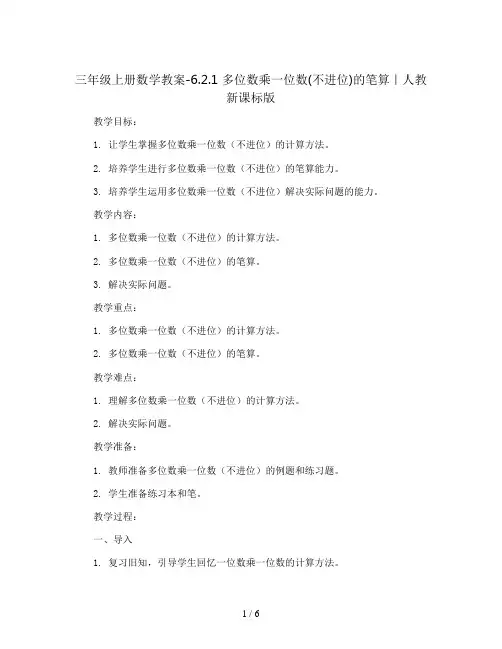 三年级上册数学教案-6.2.1 多位数乘一位数(不进位)的笔算丨人教新课标版

教学目标：

1. 让学生掌握多位数乘一位数（不进位）的计算方法。

2. 培养学生进行多位数乘一位数（不进位）的笔算能力。

3. 培养学生运用多位数乘一位数（不进位）解决实际问题的能力。

教学内容：

1. 多位数乘一位数（不进位）的计算方法。

2. 多位数乘一位数（不进位）的笔算。

3. 解决实际问题。

教学重点：

1. 多位数乘一位数（不进位）的计算方法。

2. 多位数乘一位数（不进位）的笔算。

教学难点：

1. 理解多位数乘一位数（不进位）的计算方法。

2. 解决实际问题。

教学准备：

1. 教师准备多位数乘一位数（不进位）的例题和练习题。

2. 学生准备练习本和笔。

教学过程：

一、导入

1. 复习旧知，引导学生回忆一位数乘一位数的计算方法。

1 / 6